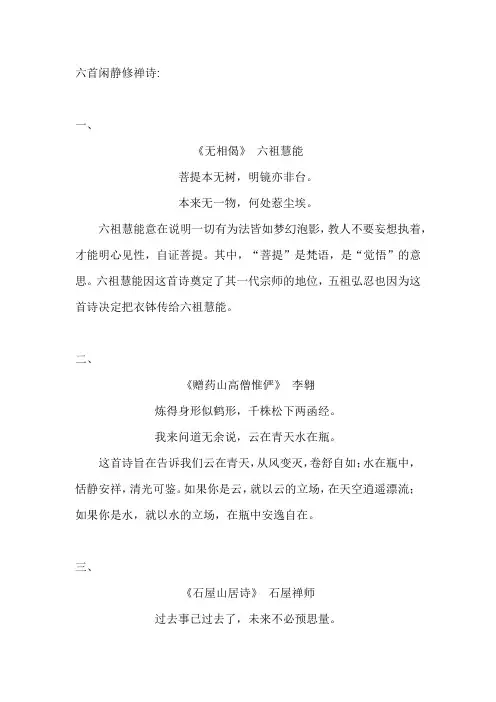 六首闲静修禅诗:

一、

《无相偈》 六祖慧能

菩提本无树，明镜亦非台。

本来无一物，何处惹尘埃。

六祖慧能意在说明一切有为法皆如梦幻泡影，教人不要妄想执着，才能明心见性，自证菩提。其中，“菩提”是梵语，是“觉悟”的意思。六祖慧能因这首诗奠定了其一代宗师的地位，五祖弘忍也因为这首诗决定把衣钵传给六祖慧能。

二、

《赠药山高僧惟俨》 李翱

炼得身形似鹤形，千株松下两函经。

我来问道无余说，云在青天水在瓶。

这首诗旨在告诉我们云在青天，从风变灭，卷舒自如;水在瓶中，恬静安祥，清光可鉴。如果你是云，就以云的立场，在天空逍遥漂流;如果你是水，就以水的立场，在瓶中安逸自在。

三、

《石屋山居诗》 石屋禅师

过去事已过去了，未来不必预思量。